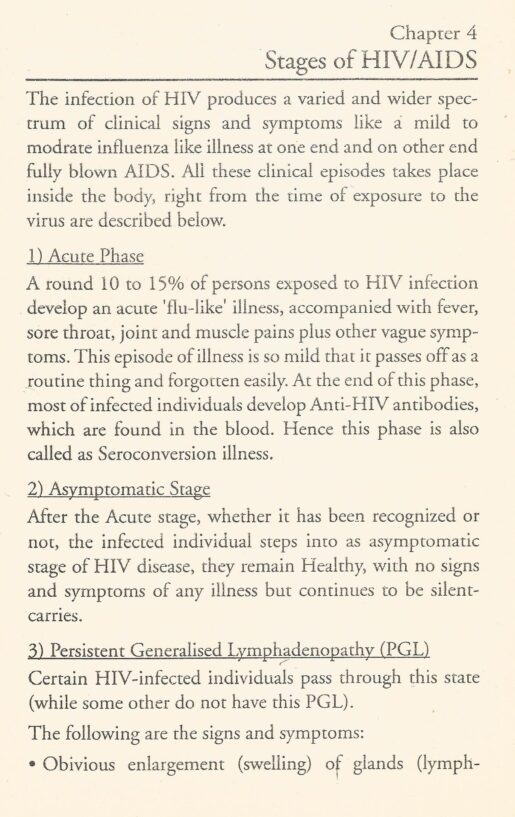 Chapter 4
Stages of HIV/AIDS

The infection of HIV produces a varied and wider spectrum of clinical signs and symptoms like a mild to modrate influenza like illness at one end and on other end fully blown AIDS. All these clinical episodes takes place inside the body, right from the time of exposure to the virus are described below.

1) Acute Phase
A round 10 to 15% of persons exposed to HIV infection develop an acute 'flu-like' illness, accompanied with fever, sore throat, joint and muscle pains plus other vague symptoms. This episode of illness is so mild that it passes off as a routine thing and forgotten easily. At the end of this phase, most of infected individuals develop Anti-HIV antibodies, which are found in the blood. Hence this phase is also called as Seroconversion illness.

2) Asymptomatic Stage
After the Acute stage, whether it has been recognized or not, the infected individual steps into as asymptomatic stage of HIV disease, they remain Healthy, with no signs and symptoms of any illness but continues to be silent-carries.

3) Persistent Generalised Lymphadenopathy (PGL)
Certain HIV-infected individuals pass through this state (while some other do not have this PGL).

The following are the signs and symptoms:

• Obivious enlargement (swelling) of glands (lymph-